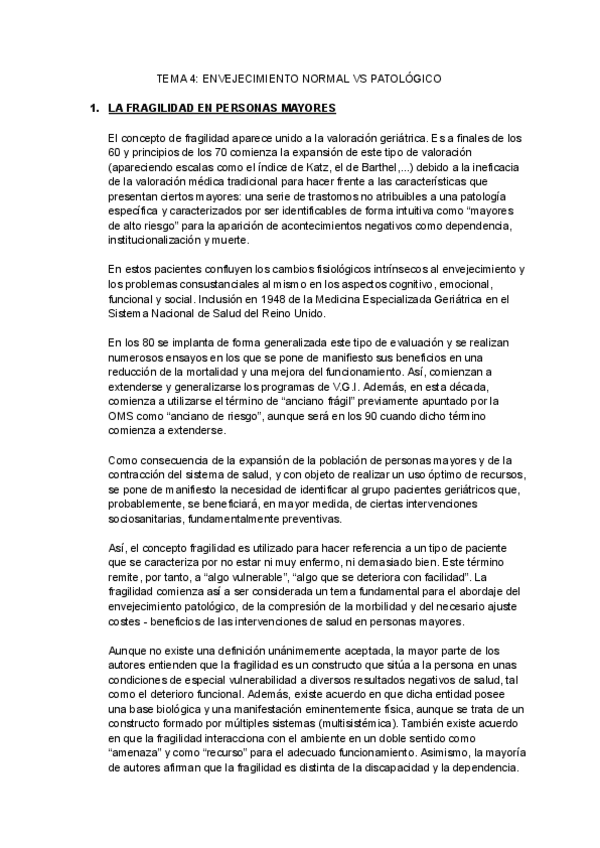 TEMA 4: ENVEJECIMIENTO NORMAL VS PATOLÓGICO

1. LA FRAGILIDAD EN PERSONAS MAYORES

El concepto de fragilidad aparece unido a la valoración geriátrica. Es a finales de los 60 y principios de los 70 comienza la expansión de este tipo de valoración (apareciendo escalas como el índice de Katz, el de Barthel,...) debido a la ineficacia de la valoración médica tradicional para hacer frente a las características que presentan ciertos mayores: una serie de trastornos no atribuibles a una patología específica y caracterizados por ser identificables de forma intuitiva como "mayores de alto riesgo" para la aparición de acontecimientos negativos como dependencia, institucionalización y muerte.

En estos pacientes confluyen los cambios fisiológicos intrínsecos al envejecimiento y los problemas consustanciales al mismo en los aspectos cognitivo, emocional, funcional y social. Inclusión en 1948 de la Medicina Especializada Geriátrica en el Sistema Nacional de Salud del Reino Unido.

En los 80 se implanta de forma generalizada este tipo de evaluación y se realizan numerosos ensayos en los que se pone de manifiesto sus beneficios en una reducción de la mortalidad y una mejora del funcionamiento. Así, comienzan a extenderse y generalizarse los programas de V.G.I. Además, en esta década, comienza a utilizarse el término de "anciano frágil" previamente apuntado por la OMS como "anciano de riesgo", aunque será en los 90 cuando dicho término comienza a extenderse.

Como consecuencia de la expansión de la población de personas mayores y de la contracción del sistema de salud, y con objeto de realizar un uso óptimo de recursos, se pone de manifiesto la necesidad de identificar al grupo pacientes geriátricos que, probablemente, se beneficiará, en mayor medida, de ciertas intervenciones sociosanitarias, fundamentalmente preventivas.

Así, el concepto fragilidad es utilizado para hacer referencia a un tipo de paciente que se caracteriza por no estar ni muy enfermo, ni demasiado bien. Este término remite, por tanto, a "algo vulnerable", "algo que se deteriora con facilidad". La fragilidad comienza así a ser considerada un tema fundamental para el abordaje del envejecimiento patológico, de la compresión de la morbilidad y del necesario ajuste costes - beneficios de las intervenciones de salud en personas mayores.

Aunque no existe una definición unánimemente aceptada, la mayor parte de los autores entienden que la fragilidad es un constructo que sitúa a la persona en unas condiciones de especial vulnerabilidad a diversos resultados negativos de salud, tal como el deterioro funcional. Además, existe acuerdo en que dicha entidad posee una base biológica y una manifestación eminentemente física, aunque se trata de un constructo formado por múltiples sistemas (multisistémica). También existe acuerdo en que la fragilidad interacciona con el ambiente en un doble sentido como "amenaza" y como "recurso" para el adecuado funcionamiento. Asimismo, la mayoría de autores afirman que la fragilidad es distinta de la discapacidad y la dependencia.